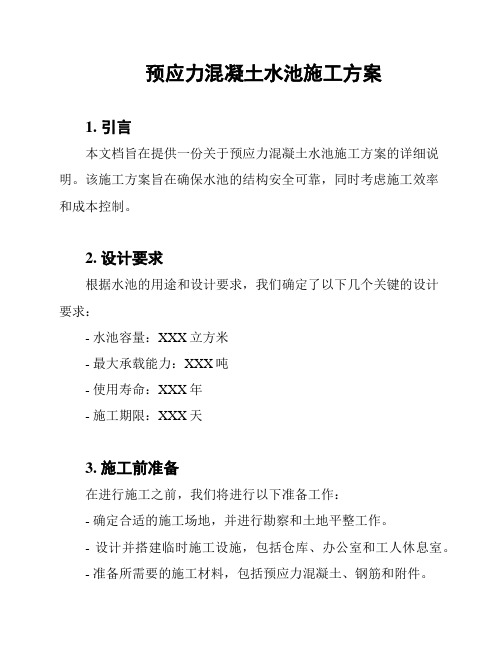 预应力混凝土水池施工方案

1. 引言

本文档旨在提供一份关于预应力混凝土水池施工方案的详细说明。该施工方案旨在确保水池的结构安全可靠，同时考虑施工效率和成本控制。

2. 设计要求

根据水池的用途和设计要求，我们确定了以下几个关键的设计要求：

- 水池容量：XXX 立方米

- 最大承载能力：XXX 吨

- 使用寿命：XXX 年

- 施工期限：XXX 天

3. 施工前准备

在进行施工之前，我们将进行以下准备工作：

- 确定合适的施工场地，并进行勘察和土地平整工作。

- 设计并搭建临时施工设施，包括仓库、办公室和工人休息室。

- 准备所需要的施工材料，包括预应力混凝土、钢筋和附件。